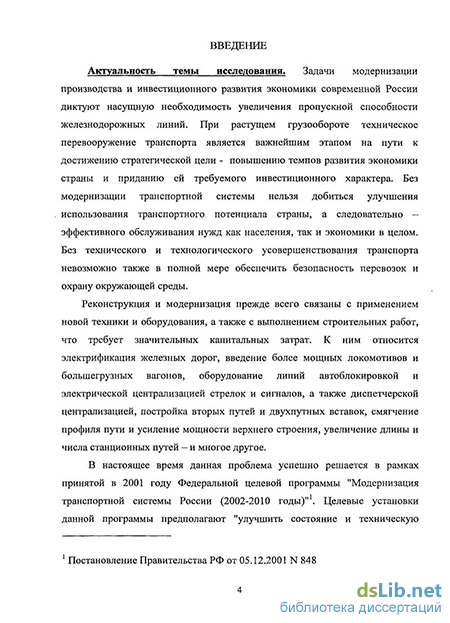 ВВЕДЕНИЕ

Актуальность темы исследования. Задачи модернизации производства и инвестиционного развития экономики современной России диктуют насущную необходимость увеличения пропускной способности железнодорожных линий. При растущем грузообороте техническое перевооружение транспорта является важнейшим этапом на пути к достижению стратегической цели - повышению темпов развития экономики страны и приданию ей требуемого инвестиционного характера. Без модернизации транспортной системы нельзя добиться улучшения использования транспортного потенциала страны, а следовательно – эффективного обслуживания нужд как населения, так и экономики в целом. Без технического и технологического усовершенствования транспорта невозможно также в полной мере обеспечить безопасность перевозок и охрану окружающей среды.

Реконструкция и модернизация прежде всего связаны с применением новой техники и оборудования, а также с выполнением строительных работ, что требует значительных капитальных затрат. К ним относится электрификация железных дорог, введение более мощных локомотивов и большегрузных вагонов, оборудование линий автоблокировкой и электрической централизацией стрелок и сигналов, а также диспетчерской централизацией, постройка вторых путей и двухпутных вставок, смягчение профиля пути и усиление мощности верхнего строения, увеличение длины и числа станционных путей – и многое другое.

В настоящее время данная проблема успешно решается в рамках принятой в 2001 году Федеральной целевой программы "Модернизация транспортной системы России (2002-2010 годы)"$^1$. Целевые установки данной программы предполагают "улучшить состояние и техническую

$^1$ Постановление Правительства РФ от 05.12.2001 N 848

4

dsLib.net
библиотека диссертаций